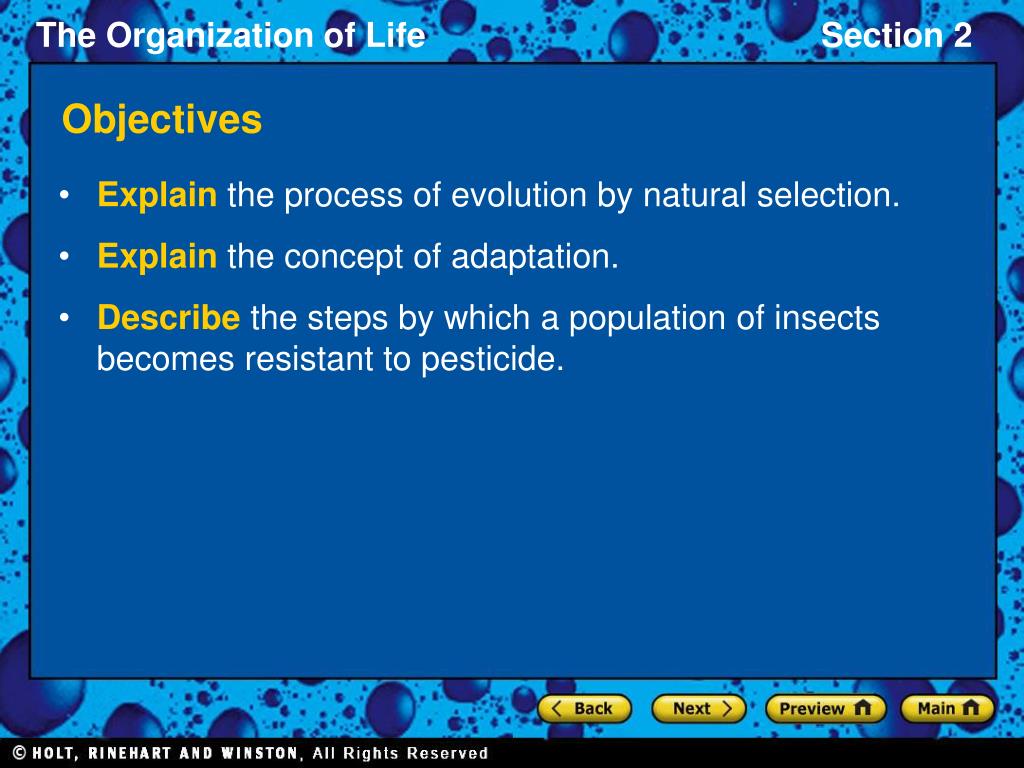 The Organization of Life

Section 2

Objectives

• Explain the process of evolution by natural selection.

• Explain the concept of adaptation.

• Describe the steps by which a population of insects becomes resistant to pesticide.

Back

Next

Preview

Main

© HOLT, RINEHART AND WINSTON, All Rights Reserved